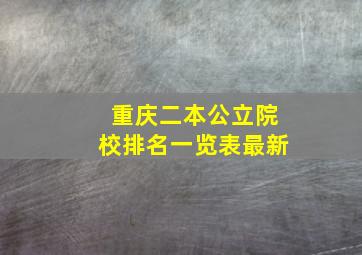 重庆二本公立院校排名一览表最新